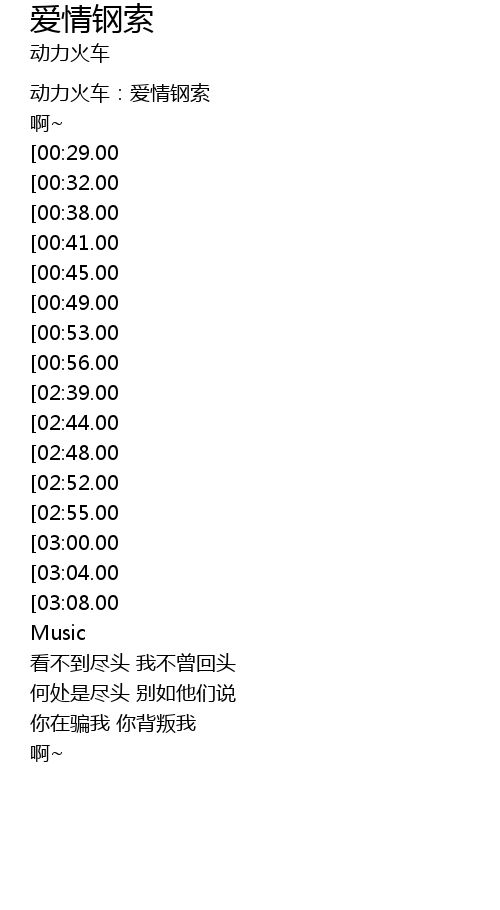 爱情钢索
动力火车

动力火车：爱情钢索
啊~
[00:29.00
[00:32.00
[00:38.00
[00:41.00
[00:45.00
[00:49.00
[00:53.00
[00:56.00
[02:39.00
[02:44.00
[02:48.00
[02:52.00
[02:55.00
[03:00.00
[03:04.00
[03:08.00
Music
看不到尽头 我不曾回头
何处是尽头 别如他们说
你在骗我 你背叛我
啊~